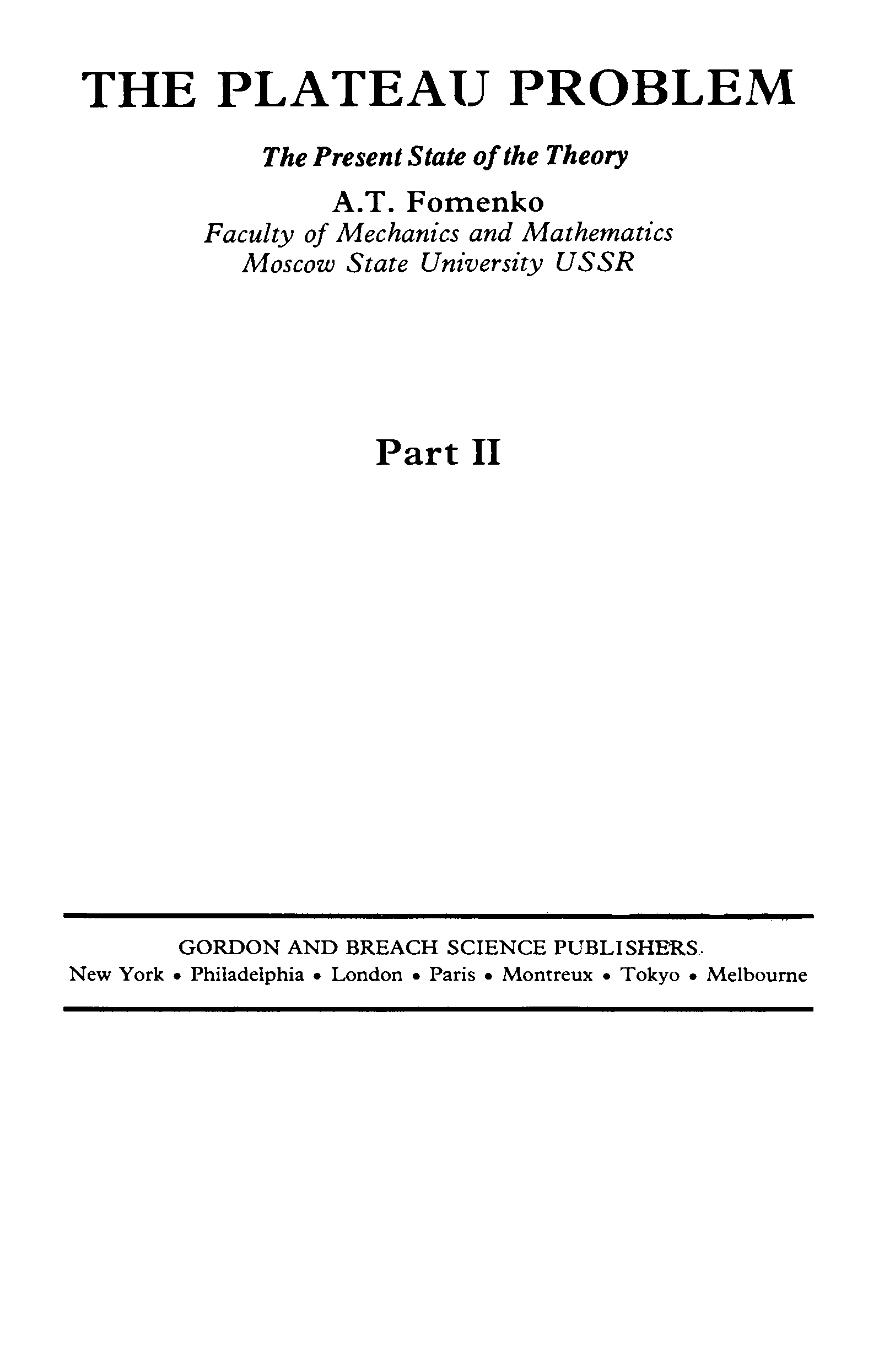 THE PLATEAU PROBLEM

The Present State of the Theory

A.T. Fomenko
Faculty of Mechanics and Mathematics
Moscow State University USSR

Part II

GORDON AND BREACH SCIENCE PUBLISHERS
New York • Philadelphia • London • Paris • Montreux • Tokyo • Melbourne